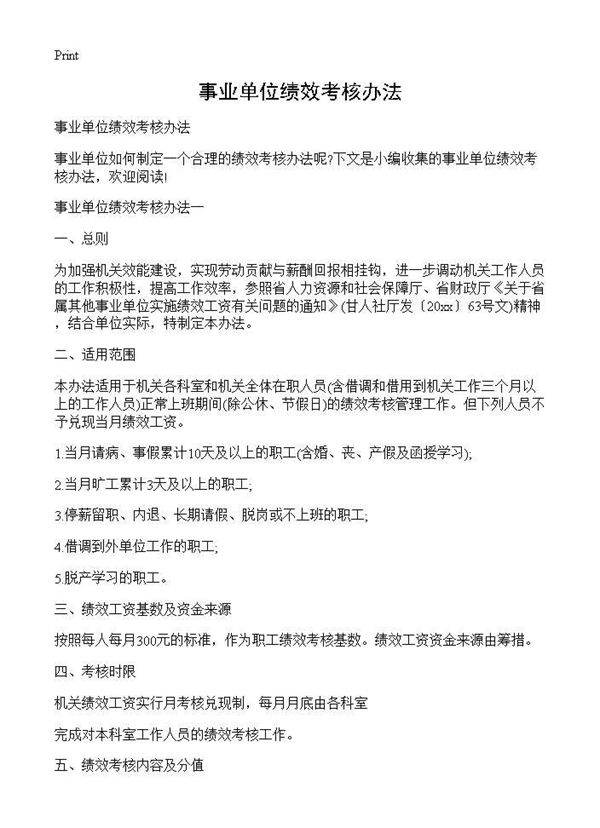 Print

事业单位绩效考核办法

事业单位绩效考核办法

事业单位如何制定一个合理的绩效考核办法呢?下文是小编收集的事业单位绩效考核办法，欢迎阅读!

事业单位绩效考核办法一

一、总则

为加强机关效能建设，实现劳动贡献与薪酬回报相挂钩，进一步调动机关工作人员的工作积极性，提高工作效率，参照省人力资源和社会保障厅、省财政厅《关于省属其他事业单位实施绩效工资有关问题的通知》(甘人社厅发〔20xx〕63号文)精神，结合单位实际，特制定本办法。

二、适用范围

本办法适用于机关各科室和机关全体在职人员(含借调和借用到机关工作三个月以上的工作人员)正常上班期间(除公休、节假日)的绩效考核管理工作。但下列人员不予兑现当月绩效工资。

1.当月请病、事假累计10天及以上的职工(含婚、丧、产假及函授学习);

2.当月旷工累计3天及以上的职工;

3.停薪留职、内退、长期请假、脱岗或不上班的职工;

4.借调到外单位工作的职工;

5.脱产学习的职工。

三、绩效工资基数及资金来源

按照每人每月300元的标准，作为职工绩效考核基数。绩效工资资金来源由筹措。

四、考核时限

机关绩效工资实行月考核兑现制，每月月底由各科室

完成对本科室工作人员的绩效考核工作。

五、绩效考核内容及分值